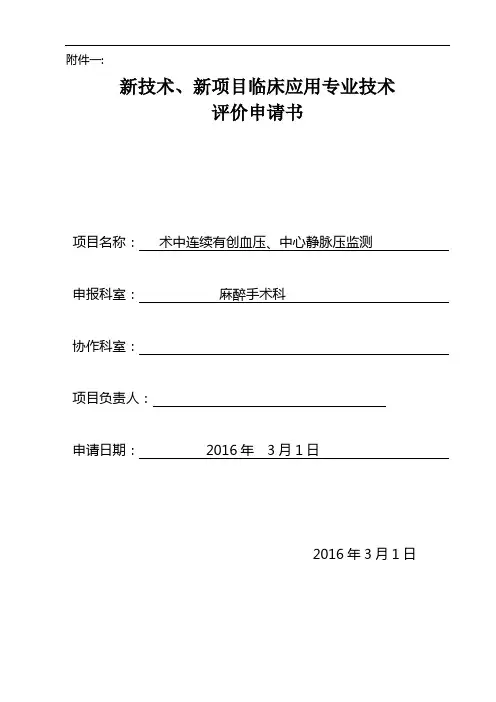 附件一:

新技术、新项目临床应用专业技术
评价申请书

项目名称： 术中连续有创血压、中心静脉压监测

申报科室： 麻醉手术科

协作科室：

项目负责人：

申请日期： 2016 年 3 月 1 日

2016 年 3 月 1 日